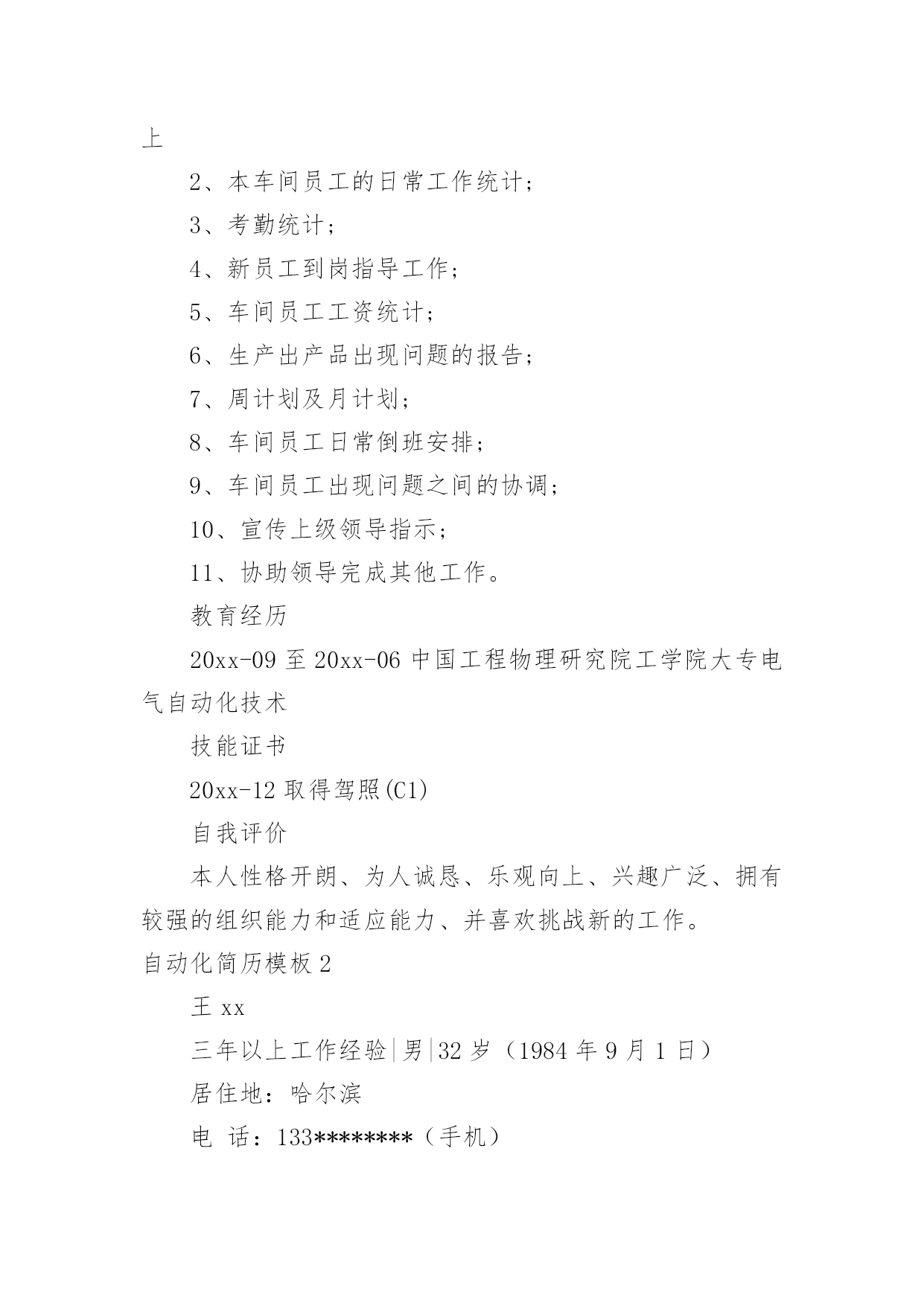 上

2、本车间员工的日常工作统计；

3、考勤统计；

4、新员工到岗指导工作；

5、车间员工工资统计；

6、生产出产品出现问题的报告；

7、周计划及月计划；

8、车间员工日常倒班安排；

9、车间员工出现问题之间的协调；

10、宣传上级领导指示；

11、协助领导完成其他工作。

教育经历

20xx-09 至 20xx-06 中国工程物理研究院工学院大专电气自动化技术

技能证书

20xx-12 取得驾照(C1)

自我评价

本人性格开朗、为人诚恳、乐观向上、兴趣广泛、拥有较强的组织能力和适应能力、并喜欢挑战新的工作。

自动化简历模板 2

王 xx

三年以上工作经验|男|32 岁（1984 年 9 月 1 日）

居住地：哈尔滨

电 话：133********（手机）